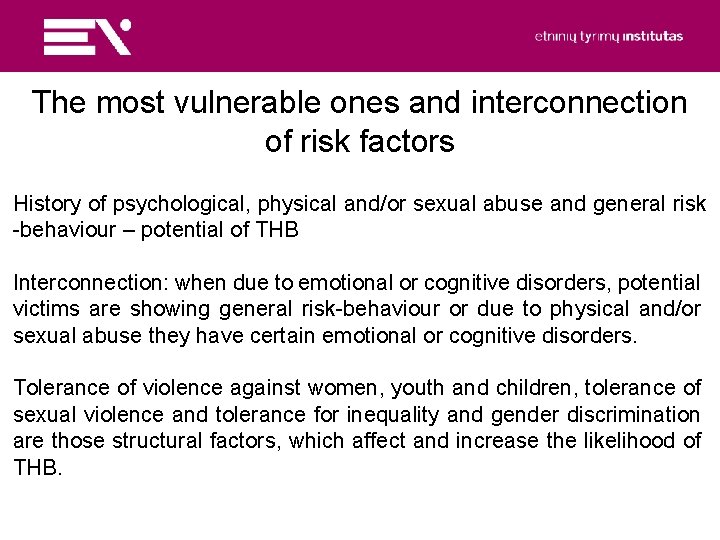 etninių tyrimų institutas

The most vulnerable ones and interconnection of risk factors

History of psychological, physical and/or sexual abuse and general risk -behaviour – potential of THB

Interconnection: when due to emotional or cognitive disorders, potential victims are showing general risk-behaviour or due to physical and/or sexual abuse they have certain emotional or cognitive disorders.

Tolerance of violence against women, youth and children, tolerance of sexual violence and tolerance for inequality and gender discrimination are those structural factors, which affect and increase the likelihood of THB.